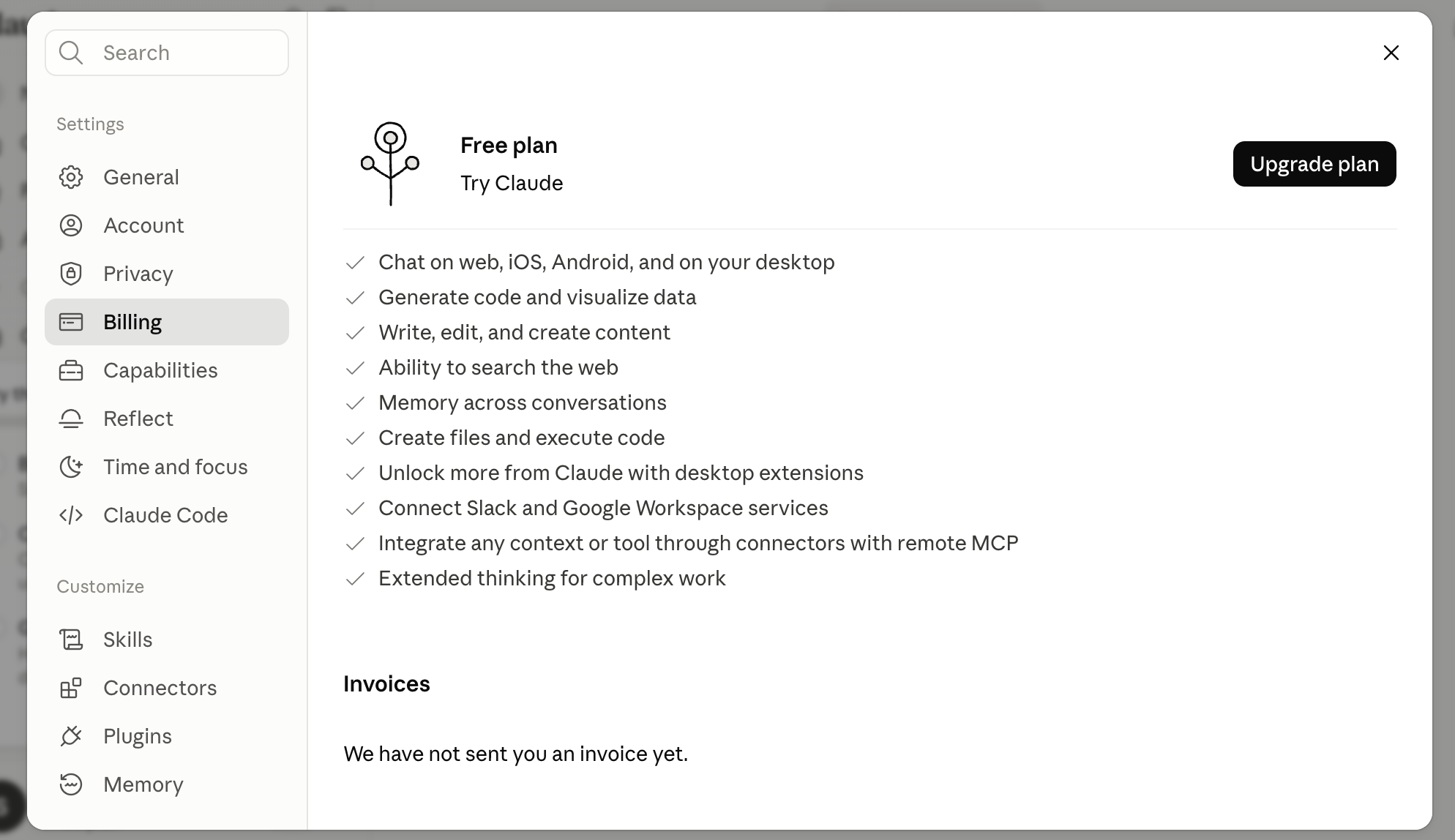 Search

Settings

General

Account

Privacy

Billing

Capabilities

Reflect

Time and focus

Claude Code

Customize

Skills

Connectors

Plugins

Memory

Free plan

Try Claude

Upgrade plan

Chat on web, iOS, Android, and on your desktop

Generate code and visualize data

Write, edit, and create content

Ability to search the web

Memory across conversations

Create files and execute code

Unlock more from Claude with desktop extensions

Connect Slack and Google Workspace services

Integrate any context or tool through connectors with remote MCP

Extended thinking for complex work

Invoices

We have not sent you an invoice yet.